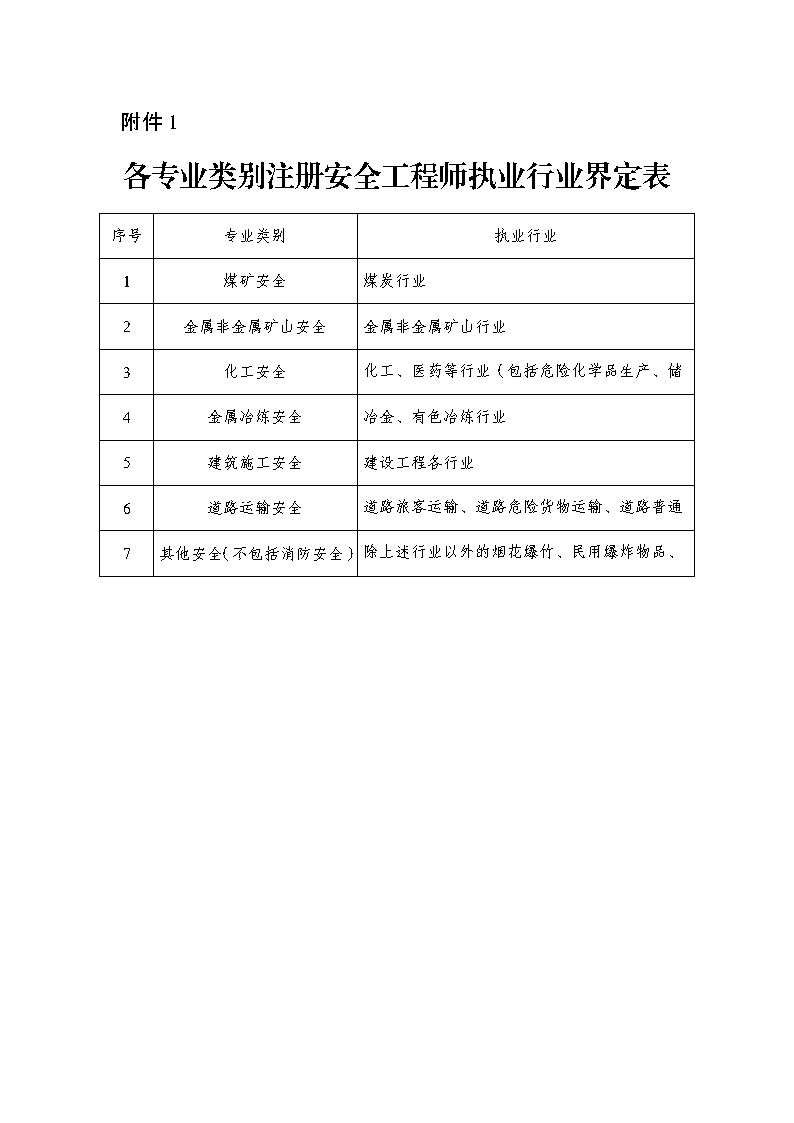 附件 1

各专业类别注册安全工程师执业行业界定表

| 序号 | 专业类别 | 执业行业 |
|---|---|---|
| 1 | 煤矿安全 | 煤炭行业 |
| 2 | 金属非金属矿山安全 | 金属非金属矿山行业 |
| 3 | 化工安全 | 化工、医药等行业（包括危险化学品生产、储 |
| 4 | 金属冶炼安全 | 冶金、有色冶炼行业 |
| 5 | 建筑施工安全 | 建设工程各行业 |
| 6 | 道路运输安全 | 道路旅客运输、道路危险货物运输、道路普通 |
| 7 | 其他安全（不包括消防安全） | 除上述行业以外的烟花爆竹、民用爆炸物品、 |